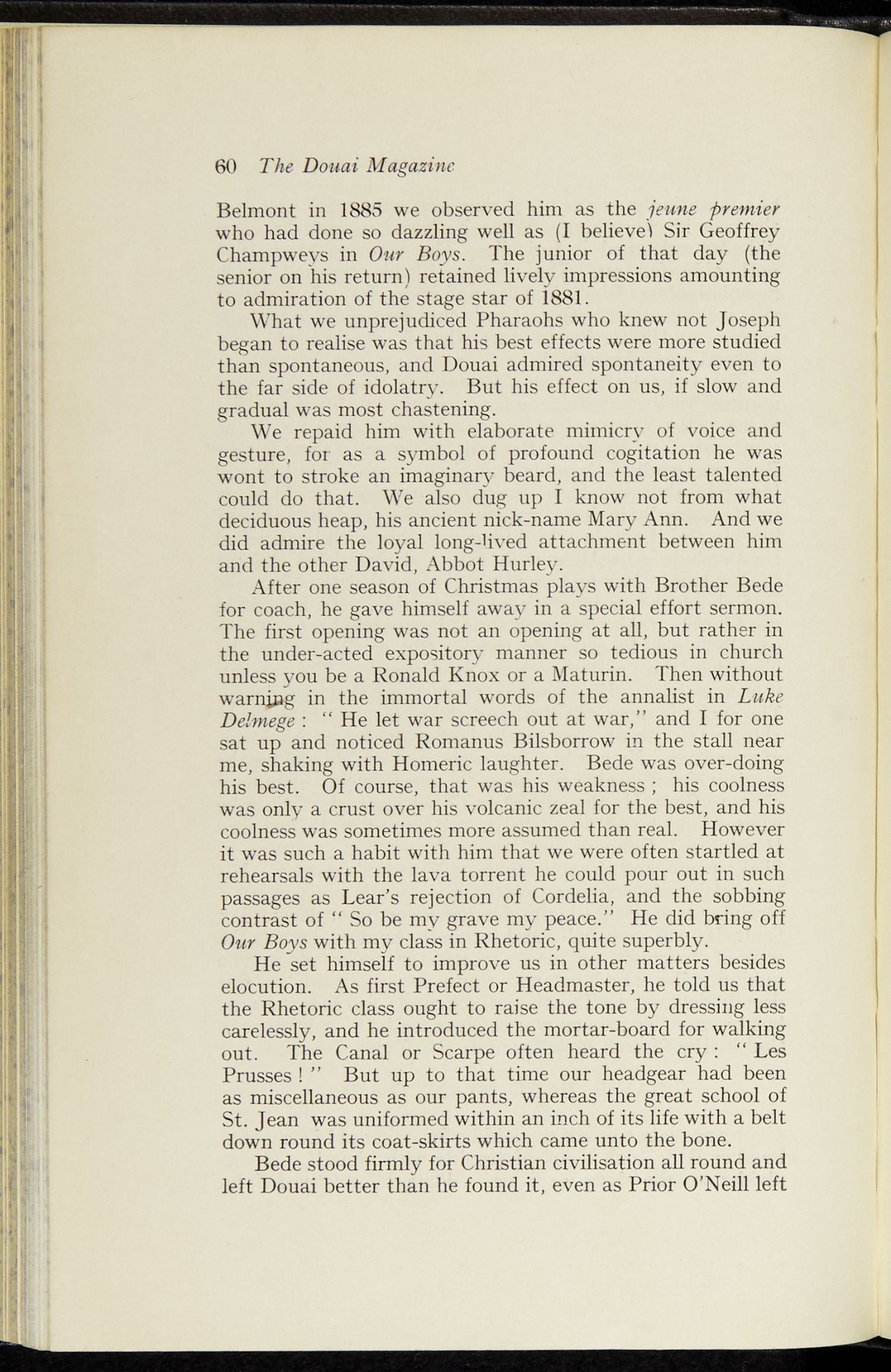 60 The Douai Magazine

Belmont in 1885 we observed him as the jeune premier who had done so dazzling well as (I believe) Sir Geoffrey Champweys in Our Boys. The junior of that day (the senior on his return) retained lively impressions amounting to admiration of the stage star of 1881.

What we unprejudiced Pharaohs who knew not Joseph began to realise was that his best effects were more studied than spontaneous, and Douai admired spontaneity even to the far side of idolatry. But his effect on us, if slow and gradual was most chastening.

We repaid him with elaborate mimicry of voice and gesture, for as a symbol of profound cogitation he was wont to stroke an imaginary beard, and the least talented could do that. We also dug up I know not from what deciduous heap, his ancient nick-name Mary Ann. And we did admire the loyal long-lived attachment between him and the other David, Abbot Hurley.

After one season of Christmas plays with Brother Bede for coach, he gave himself away in a special effort sermon. The first opening was not an opening at all, but rather in the under-acted expository manner so tedious in church unless you be a Ronald Knox or a Maturin. Then without warning in the immortal words of the annalist in Luke Delmege : " He let war screech out at war," and I for one sat up and noticed Romanus Bilsborrow in the stall near me, shaking with Homeric laughter. Bede was over-doing his best. Of course, that was his weakness ; his coolness was only a crust over his volcanic zeal for the best, and his coolness was sometimes more assumed than real. However it was such a habit with him that we were often startled at rehearsals with the lava torrent he could pour out in such passages as Lear's rejection of Cordelia, and the sobbing contrast of " So be my grave my peace." He did bring off Our Boys with my class in Rhetoric, quite superbly.

He set himself to improve us in other matters besides elocution. As first Prefect or Headmaster, he told us that the Rhetoric class ought to raise the tone by dressing less carelessly, and he introduced the mortar-board for walking out. The Canal or Scarpe often heard the cry : " Les Prusses ! " But up to that time our headgear had been as miscellaneous as our pants, whereas the great school of St. Jean was uniformed within an inch of its life with a belt down round its coat-skirts which came unto the bone.

Bede stood firmly for Christian civilisation all round and left Douai better than he found it, even as Prior O'Neill left